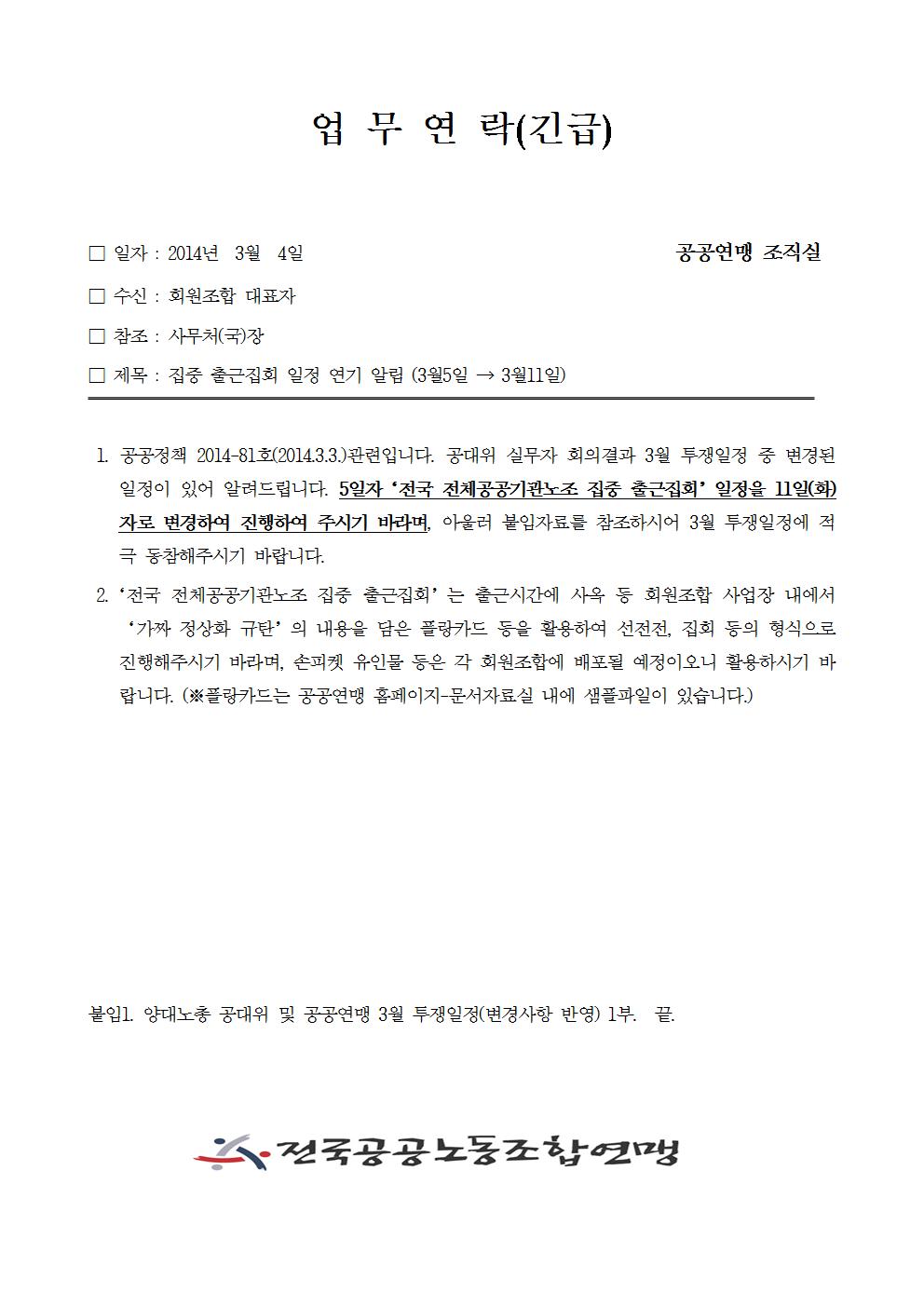 업 무 연 락(긴급)

□ 일자 : 2014년 3월 4일

공공연맹 조직실

□ 수신 : 회원조합 대표자

□ 참조 : 사무처(국)장

□ 제목 : 집중 출근집회 일정 연기 알림 (3월5일 → 3월11일)

1. 공공정책 2014-81호(2014.3.3.)관련입니다. 공대위 실무자 회의결과 3월 투쟁일정 중 변경된 일정이 있어 알려드립니다. 5일자 '전국 전체공공기관노조 집중 출근집회' 일정을 11일(화)자로 변경하여 진행하여 주시기 바라며, 아울러 붙임자료를 참조하시어 3월 투쟁일정에 적극 동참해주시기 바랍니다.

2. '전국 전체공공기관노조 집중 출근집회' 는 출근시간에 사옥 등 회원조합 사업장 내에서 '가짜 정상화 규탄' 의 내용을 담은 플랑카드 등을 활용하여 선전전, 집회 등의 형식으로 진행해주시기 바라며, 손피켓 유인물 등은 각 회원조합에 배포될 예정이오니 활용하시기 바랍니다. (※플랑카드는 공공연맹 홈페이지-문서자료실 내에 샘플파일이 있습니다.)

붙임1. 양대노총 공대위 및 공공연맹 3월 투쟁일정(변경사항 반영) 1부. 끝.

전국공공노동조합연맹